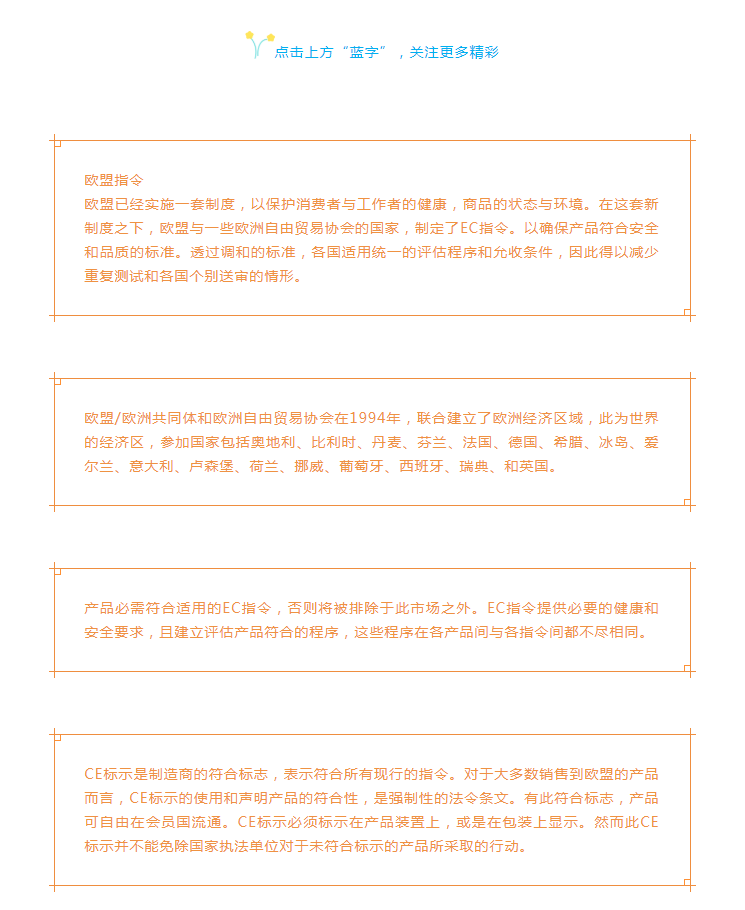 点击上方“蓝字”，关注更多精彩

欧盟指令
欧盟已经实施一套制度，以保护消费者与工作者的健康，商品的状态与环境。在这套新制度之下，欧盟与一些欧洲自由贸易协会的国家，制定了EC指令。以确保产品符合安全和品质的标准。透过调和的标准，各国适用统一的评估程序和允收条件，因此得以减少重复测试和各国个别送审的情形。

欧盟/欧洲共同体和欧洲自由贸易协会在1994年，联合建立了欧洲经济区域，此为世界的经济区，参加国家包括奥地利、比利时、丹麦、芬兰、法国、德国、希腊、冰岛、爱尔兰、意大利、卢森堡、荷兰、挪威、葡萄牙、西班牙、瑞典、和英国。

产品必需符合适用的EC指令，否则将被排除于此市场之外。EC指令提供必要的健康和安全要求，且建立评估产品符合的程序，这些程序在各产品间与各指令间都不尽相同。

CE标示是制造商的符合标志，表示符合所有现行的指令。对于大多数销售到欧盟的产品而言，CE标示的使用和声明产品的符合性，是强制性的法令条文。有此符合标志，产品可自由在会员国流通。CE标示必须标示在产品装置上，或是在包装上显示。然而此CE标示并不能免除国家执法单位对于未符合标示的产品所采取的行动。